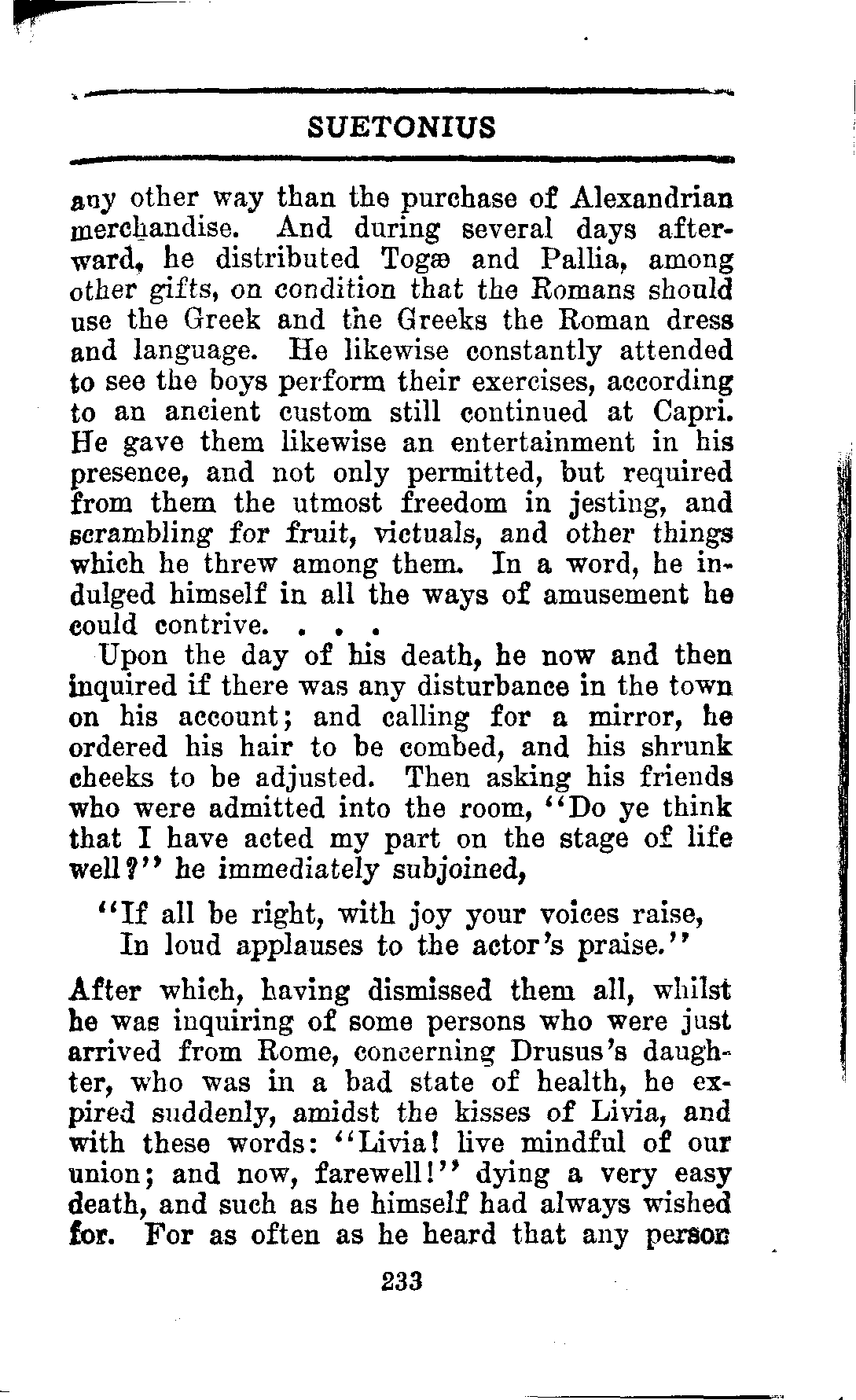 SUETONIUS

any other way than the purchase of Alexandrian merchandise. And during several days afterward, he distributed Togæ and Pallia, among other gifts, on condition that the Romans should use the Greek and the Greeks the Roman dress and language. He likewise constantly attended to see the boys perform their exercises, according to an ancient custom still continued at Capri. He gave them likewise an entertainment in his presence, and not only permitted, but required from them the utmost freedom in jesting, and scrambling for fruit, victuals, and other things which he threw among them. In a word, he indulged himself in all the ways of amusement he could contrive. . . .

Upon the day of his death, he now and then inquired if there was any disturbance in the town on his account; and calling for a mirror, he ordered his hair to be combed, and his shrunk cheeks to be adjusted. Then asking his friends who were admitted into the room, "Do ye think that I have acted my part on the stage of life well?" he immediately subjoined,

"If all be right, with joy your voices raise,
In loud applauses to the actor's praise."

After which, having dismissed them all, whilst he was inquiring of some persons who were just arrived from Rome, concerning Drusus's daughter, who was in a bad state of health, he expired suddenly, amidst the kisses of Livia, and with these words: "Livia! live mindful of our union; and now, farewell!" dying a very easy death, and such as he himself had always wished for. For as often as he heard that any person

233